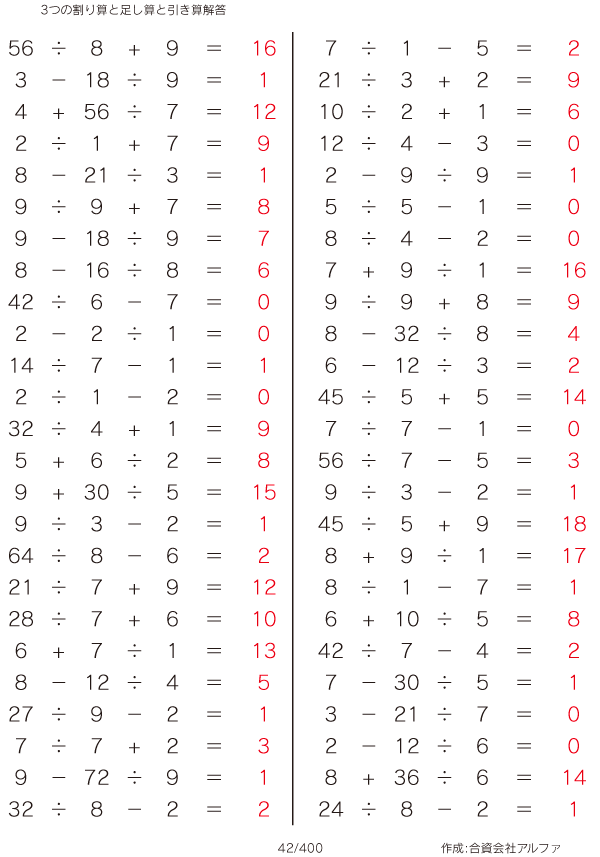 3つの割り算と足し算と引き算解答

$56 \div 8 + 9 = 16$
$3 - 18 \div 9 = 1$
$4 + 56 \div 7 = 12$
$2 \div 1 + 7 = 9$
$8 - 21 \div 3 = 1$
$9 \div 9 + 7 = 8$
$9 - 18 \div 9 = 7$
$8 - 16 \div 8 = 6$
$42 \div 6 - 7 = 0$
$2 - 2 \div 1 = 0$
$14 \div 7 - 1 = 1$
$2 \div 1 - 2 = 0$
$32 \div 4 + 1 = 9$
$5 + 6 \div 2 = 8$
$9 + 30 \div 5 = 15$
$9 \div 3 - 2 = 1$
$64 \div 8 - 6 = 2$
$21 \div 7 + 9 = 12$
$28 \div 7 + 6 = 10$
$6 + 7 \div 1 = 13$
$8 - 12 \div 4 = 5$
$27 \div 9 - 2 = 1$
$7 \div 7 + 2 = 3$
$9 - 72 \div 9 = 1$
$32 \div 8 - 2 = 2$

$7 \div 1 - 5 = 2$
$21 \div 3 + 2 = 9$
$10 \div 2 + 1 = 6$
$12 \div 4 - 3 = 0$
$2 - 9 \div 9 = 1$
$5 \div 5 - 1 = 0$
$8 \div 4 - 2 = 0$
$7 + 9 \div 1 = 16$
$9 \div 9 + 8 = 9$
$8 - 32 \div 8 = 4$
$6 - 12 \div 3 = 2$
$45 \div 5 + 5 = 14$
$7 \div 7 - 1 = 0$
$56 \div 7 - 5 = 3$
$9 \div 3 - 2 = 1$
$45 \div 5 + 9 = 18$
$8 + 9 \div 1 = 17$
$8 \div 1 - 7 = 1$
$6 + 10 \div 5 = 8$
$42 \div 7 - 4 = 2$
$7 - 30 \div 5 = 1$
$3 - 21 \div 7 = 0$
$2 - 12 \div 6 = 0$
$8 + 36 \div 6 = 14$
$24 \div 8 - 2 = 1$

42/400

作成:合資会社アルファ